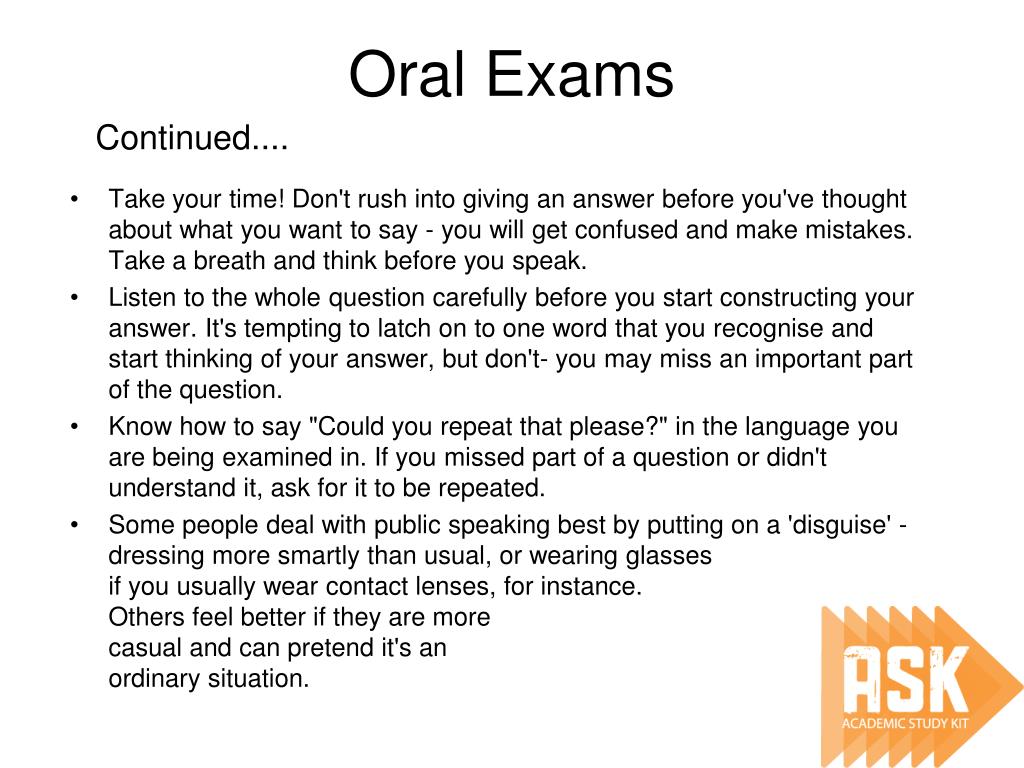 Oral Exams

Continued....

• Take your time! Don't rush into giving an answer before you've thought about what you want to say - you will get confused and make mistakes. Take a breath and think before you speak.
• Listen to the whole question carefully before you start constructing your answer. It's tempting to latch on to one word that you recognise and start thinking of your answer, but don't- you may miss an important part of the question.
• Know how to say "Could you repeat that please?" in the language you are being examined in. If you missed part of a question or didn't understand it, ask for it to be repeated.
• Some people deal with public speaking best by putting on a 'disguise' - dressing more smartly than usual, or wearing glasses if you usually wear contact lenses, for instance.
Others feel better if they are more casual and can pretend it's an ordinary situation.

ASK
ACADEMIC STUDY KIT